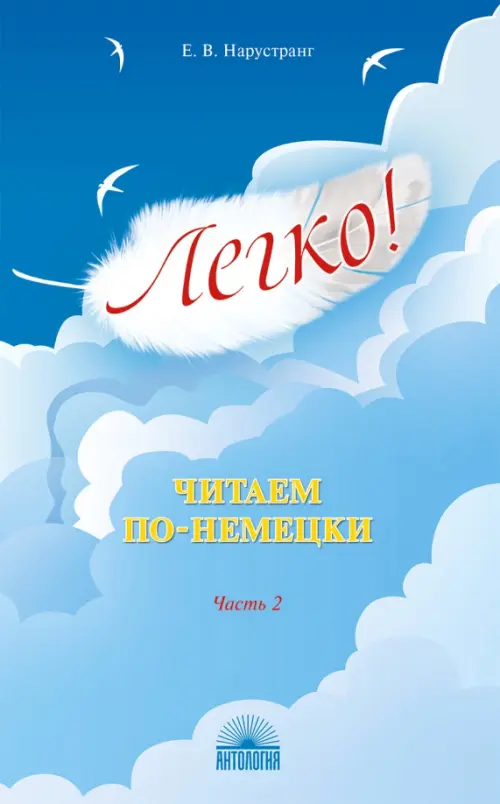 Е. В. Нарустранг

Легко!

ЧИТАЕМ
ПО-НЕМЕЦКИ

Часть 2

АНТОЛОГИЯ